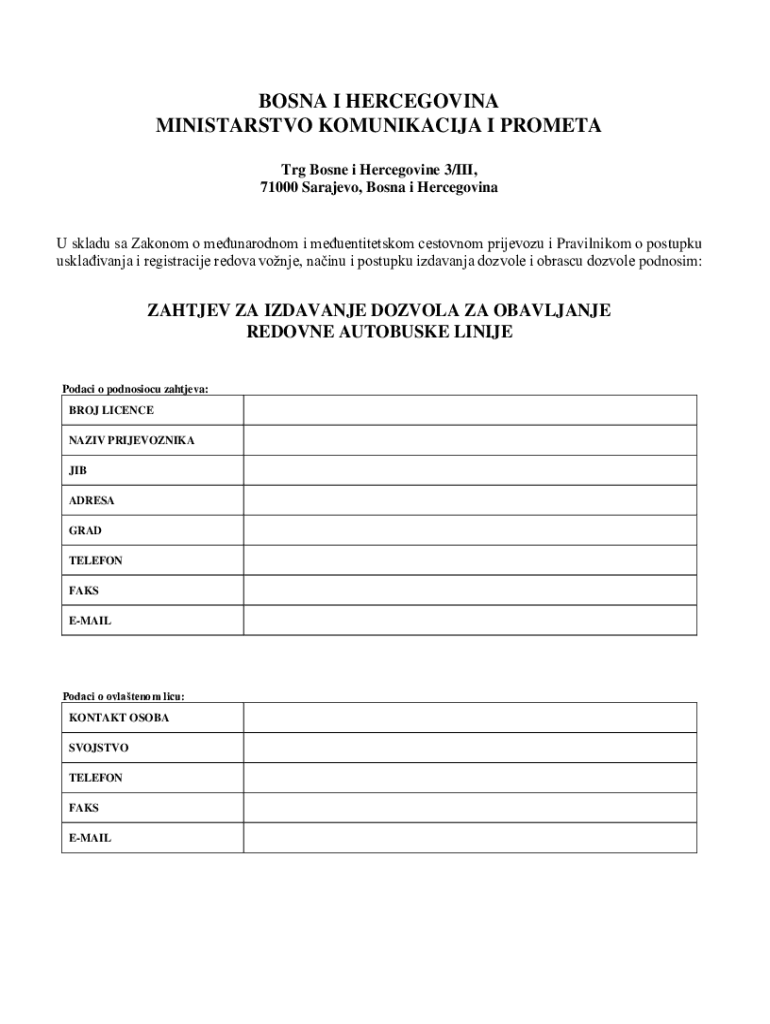 BOSNA I HERCEGOVINA
MINISTARSTVO KOMUNIKACIJA I PROMETA

Trg Bosne i Hercegovine 3/III,
71000 Sarajevo, Bosna i Hercegovina

U skladu sa Zakonom o međunarodnom i međuentitetskom cestovnom prijevozu i Pravilnikom o postupku usklađivanja i registracije redova vožnje, načinu i postupku izdavanja dozvole i obrascu dozvole podnosim:

ZAHTJEV ZA IZDAVANJE DOZVOLA ZA OBAVLJANJE
REDOVNE AUTOBUSKE LINIJE

Podaci o podnosiocu zahtjeva:

| BROJ LICENCE | |
|---|---|
| NAZIV PRIJEVOZNIKA | |
| JIB | |
| ADRESA | |
| GRAD | |
| TELEFON | |
| FAKS | |
| E-MAIL | |

Podaci o ovlaštenom licu:

| KONTAKT OSOBA | |
|---|---|
| SVOJSTVO | |
| TELEFON | |
| FAKS | |
| E-MAIL | |